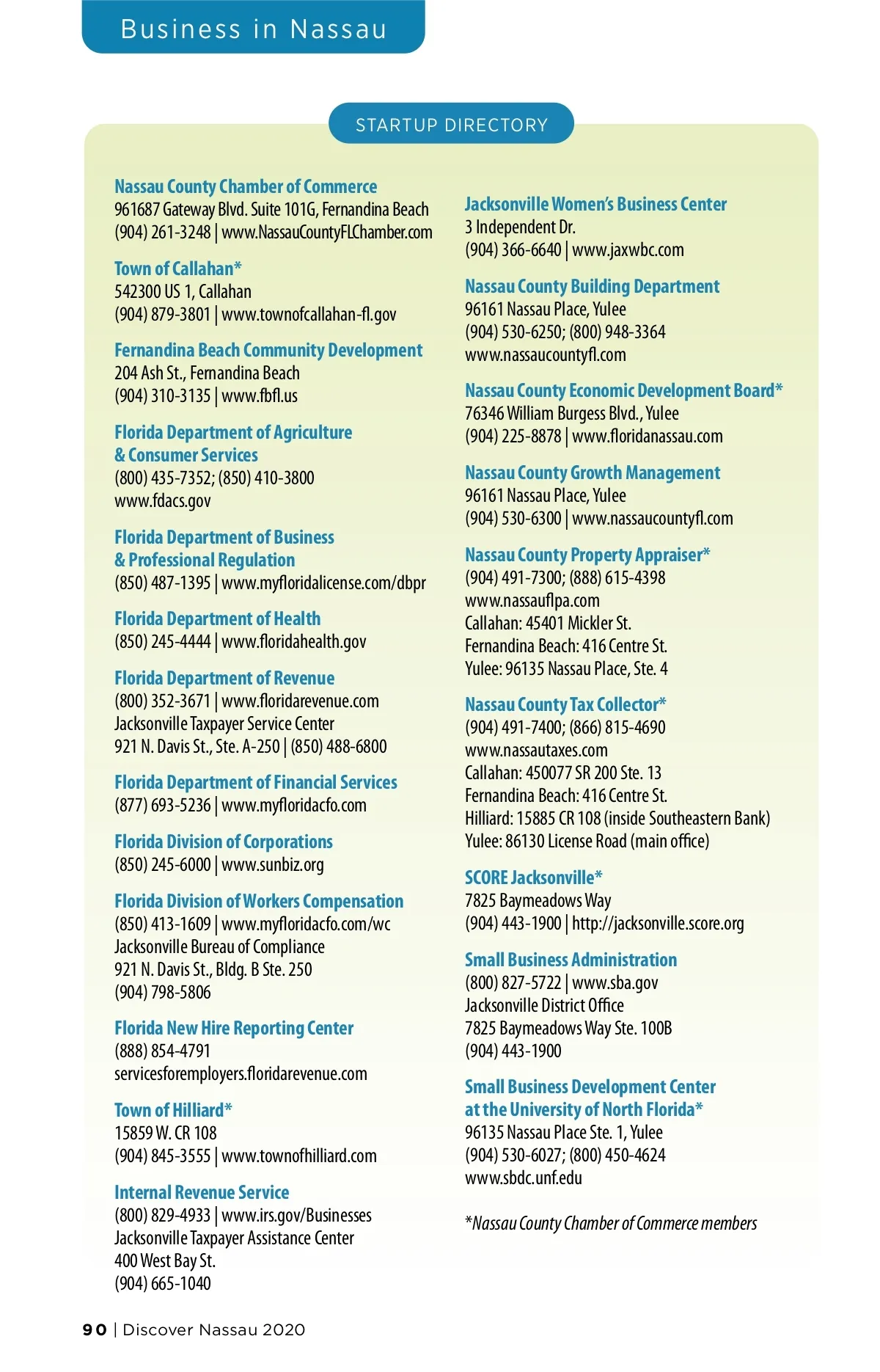 Business in Nassau

STARTUP DIRECTORY

Nassau County Chamber of Commerce
961687 Gateway Blvd. Suite 101G, Fernandina Beach
(904) 261-3248 | www.NassauCountyFLChamber.com

Town of Callahan*
542300 US 1, Callahan
(904) 879-3801 | www.townofcallahan-fl.gov

Fernandina Beach Community Development
204 Ash St., Fernandina Beach
(904) 310-3135 | www.fbfl.us

Florida Department of Agriculture & Consumer Services
(800) 435-7352; (850) 410-3800
www.fdacs.gov

Florida Department of Business & Professional Regulation
(850) 487-1395 | www.myfloridalicense.com/dbpr

Florida Department of Health
(850) 245-4444 | www.floridahealth.gov

Florida Department of Revenue
(800) 352-3671 | www.floridarevenue.com
Jacksonville Taxpayer Service Center
921 N. Davis St., Ste. A-250 | (850) 488-6800

Florida Department of Financial Services
(877) 693-5236 | www.myfloridacfo.com

Florida Division of Corporations
(850) 245-6000 | www.sunbiz.org

Florida Division of Workers Compensation
(850) 413-1609 | www.myfloridacfo.com/wc
Jacksonville Bureau of Compliance
921 N. Davis St., Bldg. B Ste. 250
(904) 798-5806

Florida New Hire Reporting Center
(888) 854-4791
servicesforemployers.floridarevenue.com

Town of Hilliard*
15859 W. CR 108
(904) 845-3555 | www.townofhilliard.com

Internal Revenue Service
(800) 829-4933 | www.irs.gov/Businesses
Jacksonville Taxpayer Assistance Center
400 West Bay St.
(904) 665-1040

Jacksonville Women's Business Center
3 Independent Dr.
(904) 366-6640 | www.jaxwbc.com

Nassau County Building Department
96161 Nassau Place, Yulee
(904) 530-6250; (800) 948-3364
www.nassaucountyfl.com

Nassau County Economic Development Board*
76346 William Burgess Blvd., Yulee
(904) 225-8878 | www.floridanassau.com

Nassau County Growth Management
96161 Nassau Place, Yulee
(904) 530-6300 | www.nassaucountyfl.com

Nassau County Property Appraiser*
(904) 491-7300; (888) 615-4398
www.nassauflpa.com
Callahan: 45401 Mickler St.
Fernandina Beach: 416 Centre St.
Yulee: 96135 Nassau Place, Ste. 4

Nassau County Tax Collector*
(904) 491-7400; (866) 815-4690
www.nassautaxes.com
Callahan: 450077 SR 200 Ste. 13
Fernandina Beach: 416 Centre St.
Hilliard: 15885 CR 108 (inside Southeastern Bank)
Yulee: 86130 License Road (main office)

SCORE Jacksonville*
7825 Baymeadows Way
(904) 443-1900 | http://jacksonville.score.org

Small Business Administration
(800) 827-5722 | www.sba.gov
Jacksonville District Office
7825 Baymeadows Way Ste. 100B
(904) 443-1900

Small Business Development Center at the University of North Florida*
96135 Nassau Place Ste. 1, Yulee
(904) 530-6027; (800) 450-4624
www.sbdc.unf.edu

*Nassau County Chamber of Commerce members

90 | Discover Nassau 2020